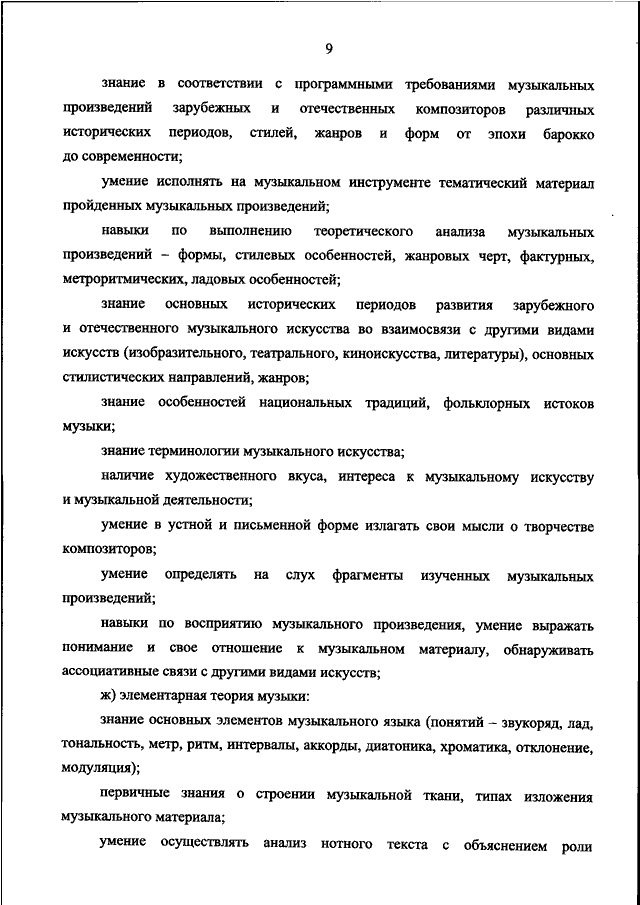 9

знание в соответствии с программными требованиями музыкальных произведений зарубежных и отечественных композиторов различных исторических периодов, стилей, жанров и форм от эпохи барокко до современности;

умение исполнять на музыкальном инструменте тематический материал пройденных музыкальных произведений;

навыки по выполнению теоретического анализа музыкальных произведений – формы, стилевых особенностей, жанровых черт, фактурных, метроритмических, ладовых особенностей;

знание основных исторических периодов развития зарубежного и отечественного музыкального искусства во взаимосвязи с другими видами искусств (изобразительного, театрального, киноискусства, литературы), основных стилистических направлений, жанров;

знание особенностей национальных традиций, фольклорных истоков музыки;

знание терминологии музыкального искусства;

наличие художественного вкуса, интереса к музыкальному искусству и музыкальной деятельности;

умение в устной и письменной форме излагать свои мысли о творчестве композиторов;

умение определять на слух фрагменты изученных музыкальных произведений;

навыки по восприятию музыкального произведения, умение выражать понимание и свое отношение к музыкальном материалу, обнаруживать ассоциативные связи с другими видами искусств;

ж) элементарная теория музыки:

знание основных элементов музыкального языка (понятий – звукоряд, лад, тональность, метр, ритм, интервалы, аккорды, диатоника, хроматика, отклонение, модуляция);

первичные знания о строении музыкальной ткани, типах изложения музыкального материала;

умение осуществлять анализ нотного текста с объяснением роли